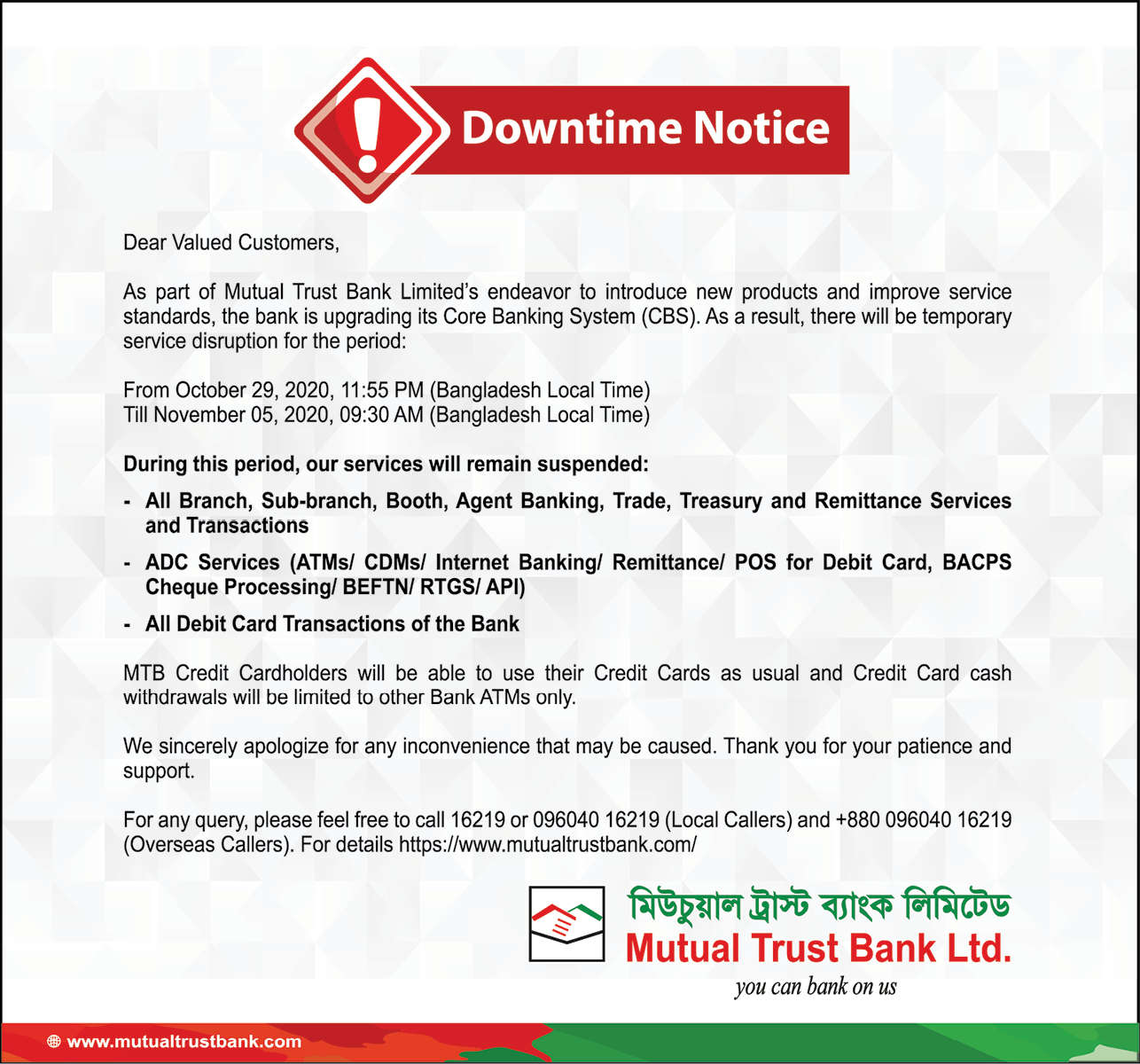 Downtime Notice

Dear Valued Customers,

As part of Mutual Trust Bank Limited's endeavor to introduce new products and improve service standards, the bank is upgrading its Core Banking System (CBS). As a result, there will be temporary service disruption for the period:

From October 29, 2020, 11:55 PM (Bangladesh Local Time)
Till November 05, 2020, 09:30 AM (Bangladesh Local Time)

During this period, our services will remain suspended:

- All Branch, Sub-branch, Booth, Agent Banking, Trade, Treasury and Remittance Services and Transactions
- ADC Services (ATMs/ CDMs/ Internet Banking/ Remittance/ POS for Debit Card, BACPS Cheque Processing/ BEFTN/ RTGS/ API)
- All Debit Card Transactions of the Bank

MTB Credit Cardholders will be able to use their Credit Cards as usual and Credit Card cash withdrawals will be limited to other Bank ATMs only.

We sincerely apologize for any inconvenience that may be caused. Thank you for your patience and support.

For any query, please feel free to call 16219 or 096040 16219 (Local Callers) and +880 096040 16219 (Overseas Callers). For details https://www.mutualtrustbank.com/

মিউচুয়াল ট্রাস্ট ব্যাংক লিমিটেড
Mutual Trust Bank Ltd.
you can bank on us

www.mutualtrustbank.com